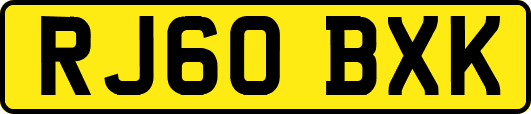 RJ60 BXK